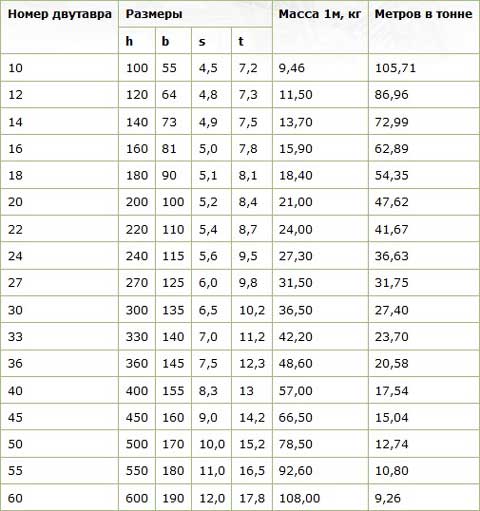 | Номер двутавра | Размеры | | | | Масса 1м, кг | Метров в тонне |
|---|---|---|---|---|---|---|
| | h | b | s | t | | |
| 10 | 100 | 55 | 4,5 | 7,2 | 9,46 | 105,71 |
| 12 | 120 | 64 | 4,8 | 7,3 | 11,50 | 86,96 |
| 14 | 140 | 73 | 4,9 | 7,5 | 13,70 | 72,99 |
| 16 | 160 | 81 | 5,0 | 7,8 | 15,90 | 62,89 |
| 18 | 180 | 90 | 5,1 | 8,1 | 18,40 | 54,35 |
| 20 | 200 | 100 | 5,2 | 8,4 | 21,00 | 47,62 |
| 22 | 220 | 110 | 5,4 | 8,7 | 24,00 | 41,67 |
| 24 | 240 | 115 | 5,6 | 9,5 | 27,30 | 36,63 |
| 27 | 270 | 125 | 6,0 | 9,8 | 31,50 | 31,75 |
| 30 | 300 | 135 | 6,5 | 10,2 | 36,50 | 27,40 |
| 33 | 330 | 140 | 7,0 | 11,2 | 42,20 | 23,70 |
| 36 | 360 | 145 | 7,5 | 12,3 | 48,60 | 20,58 |
| 40 | 400 | 155 | 8,3 | 13 | 57,00 | 17,54 |
| 45 | 450 | 160 | 9,0 | 14,2 | 66,50 | 15,04 |
| 50 | 500 | 170 | 10,0 | 15,2 | 78,50 | 12,74 |
| 55 | 550 | 180 | 11,0 | 16,5 | 92,60 | 10,80 |
| 60 | 600 | 190 | 12,0 | 17,8 | 108,00 | 9,26 |